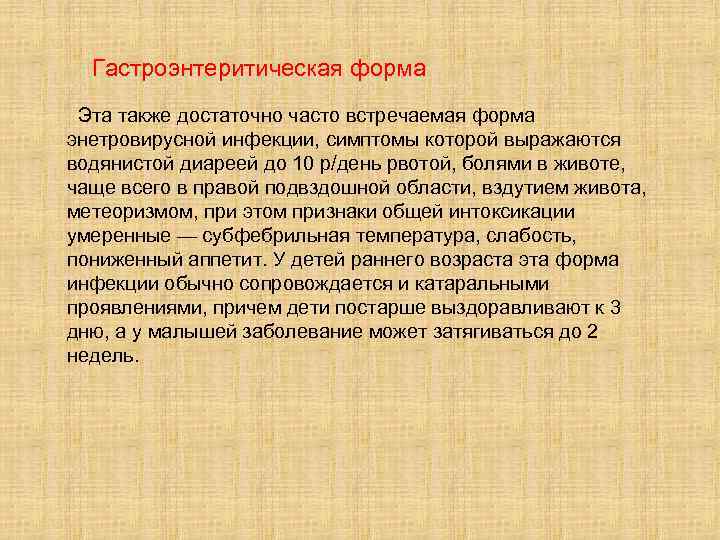 Гастроэнтеритическая форма

Эта также достаточно часто встречаемая форма энетровирусной инфекции, симптомы которой выражаются водянистой диареей до 10 р/день рвотой, болями в животе, чаще всего в правой подвздошной области, вздутием живота, метеоризмом, при этом признаки общей интоксикации умеренные — субфебрильная температура, слабость, пониженный аппетит. У детей раннего возраста эта форма инфекции обычно сопровождается и катаральными проявлениями, причем дети постарше выздоравливают к 3 дню, а у малышей заболевание может затягиваться до 2 недель.